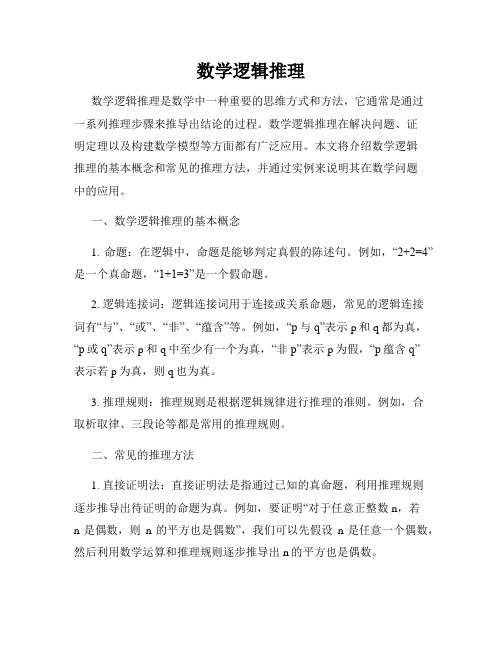 数学逻辑推理

数学逻辑推理是数学中一种重要的思维方式和方法，它通常是通过一系列推理步骤来推导出结论的过程。数学逻辑推理在解决问题、证明定理以及构建数学模型等方面都有广泛应用。本文将介绍数学逻辑推理的基本概念和常见的推理方法，并通过实例来说明其在数学问题中的应用。

一、数学逻辑推理的基本概念

1. 命题：在逻辑中，命题是能够判定真假的陈述句。例如，“2+2=4”是一个真命题，“1+1=3”是一个假命题。

2. 逻辑连接词：逻辑连接词用于连接或关系命题，常见的逻辑连接词有“与”、“或”、“非”、“蕴含”等。例如，“p 与 q”表示 p 和 q 都为真，“p 或 q”表示 p 和 q 中至少有一个为真，“非 p”表示 p 为假，“p 蕴含 q”表示若 p 为真，则 q 也为真。

3. 推理规则：推理规则是根据逻辑规律进行推理的准则。例如，合取析取律、三段论等都是常用的推理规则。

二、常见的推理方法

1. 直接证明法：直接证明法是指通过已知的真命题，利用推理规则逐步推导出待证明的命题为真。例如，要证明“对于任意正整数 n，若 n 是偶数，则 n 的平方也是偶数”，我们可以先假设 n 是任意一个偶数，然后利用数学运算和推理规则逐步推导出 n 的平方也是偶数。